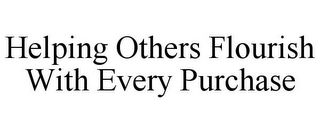 Helping Others Flourish With Every Purchase